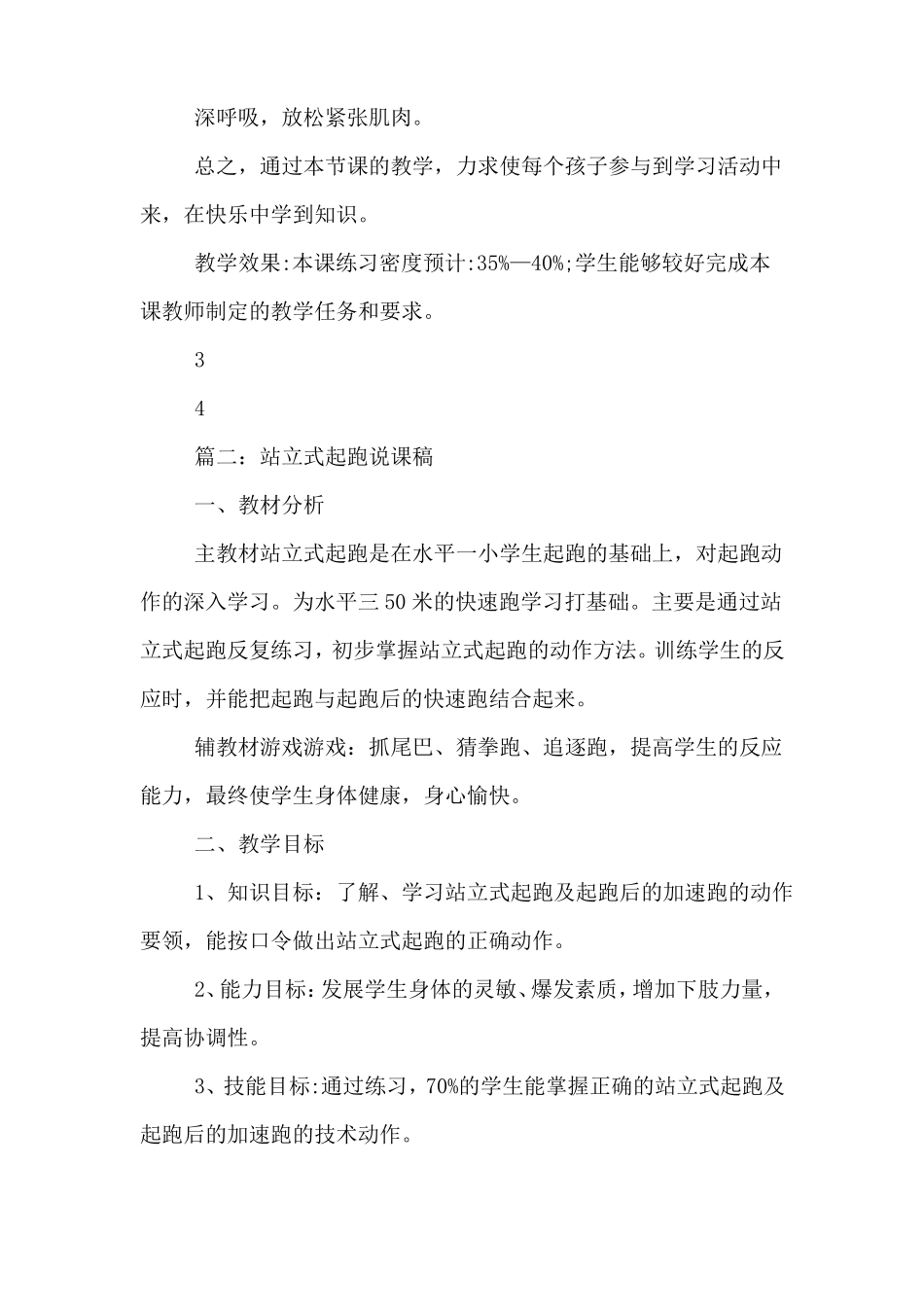 深呼吸，放松紧张肌肉。

总之，通过本节课的教学，力求使每个孩子参与到学习活动中来，在快乐中学到知识。

教学效果:本课练习密度预计:35%—40%;学生能够较好完成本课教师制定的教学任务和要求。

3

4

篇二：站立式起跑说课稿

一、教材分析

主教材站立式起跑是在水平一小学生起跑的基础上，对起跑动作的深入学习。为水平三50米的快速跑学习打基础。主要是通过站立式起跑反复练习，初步掌握站立式起跑的动作方法。训练学生的反应时，并能把起跑与起跑后的快速跑结合起来。

辅教材游戏游戏：抓尾巴、猜拳跑、追逐跑，提高学生的反应能力，最终使学生身体健康，身心愉快。

二、教学目标

1、知识目标：了解、学习站立式起跑及起跑后的加速跑的动作要领，能按口令做出站立式起跑的正确动作。

2、能力目标:发展学生身体的灵敏、爆发素质，增加下肢力量，提高协调性。

3、技能目标:通过练习，70%的学生能掌握正确的站立式起跑及起跑后的加速跑的技术动作。